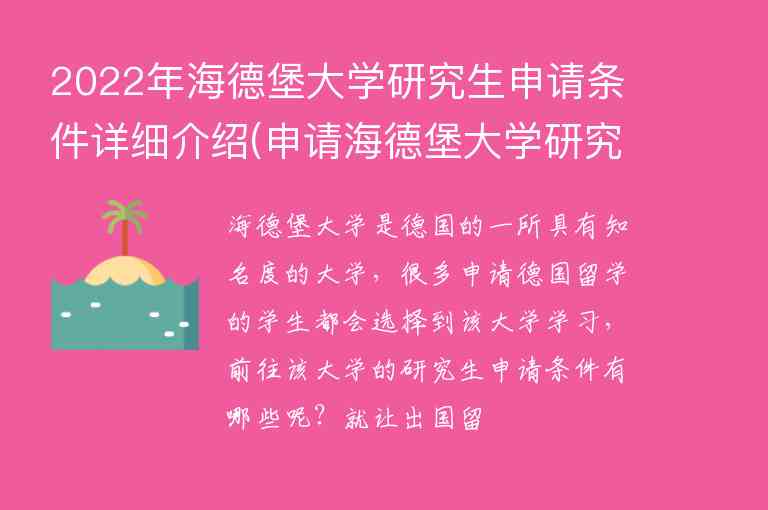 2022年海德堡大学研究生申请条件详细介绍(申请海德堡大学研究

海德堡大学是德国的一所具有知名度的大学，很多申请德国留学的学生都会选择到该大学学习，前往该大学的研究生申请条件有哪些呢？就让出国留